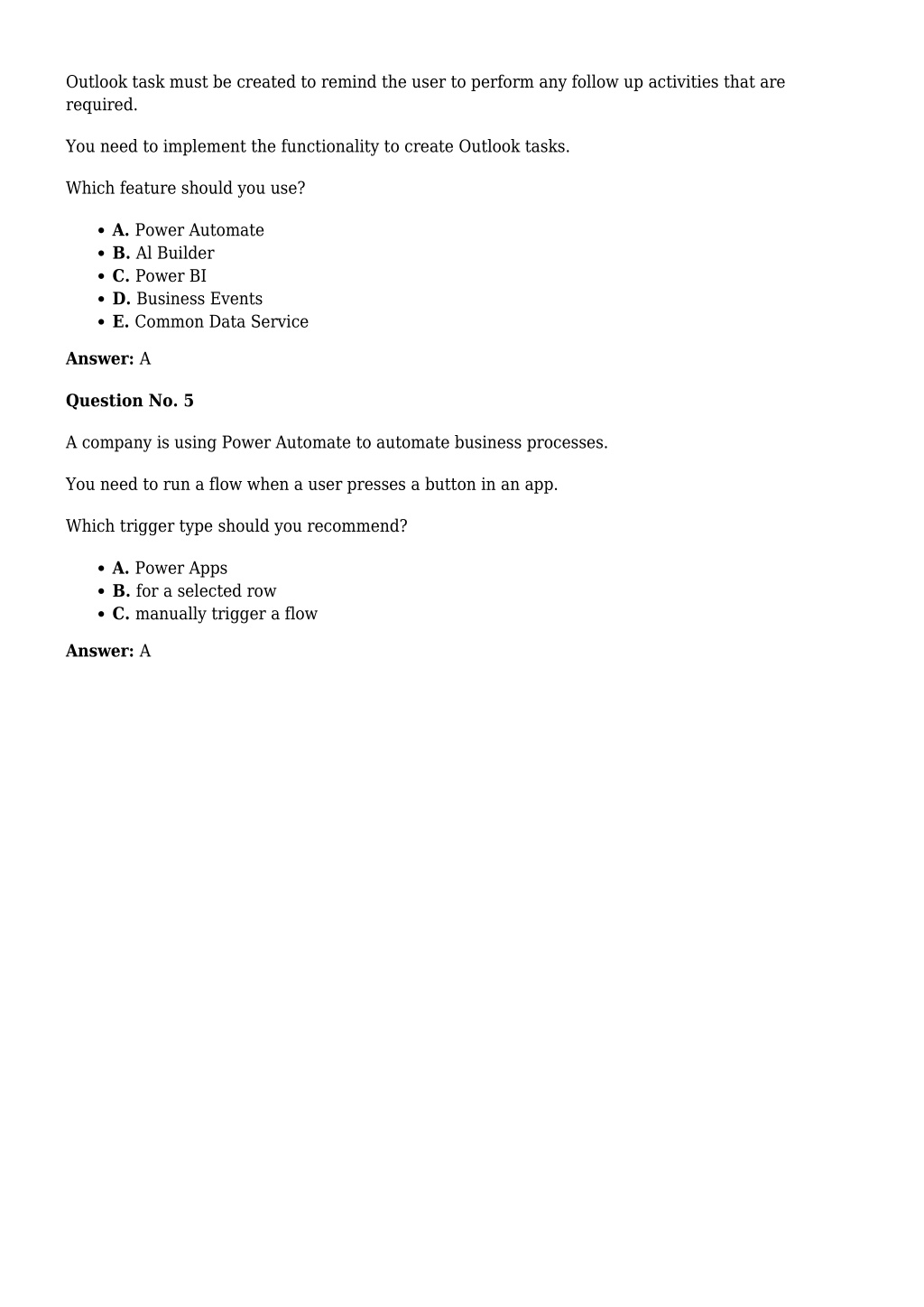 Outlook task must be created to remind the user to perform any follow up activities that are required.

You need to implement the functionality to create Outlook tasks.

Which feature should you use?

- **A.** Power Automate
- **B.** Al Builder
- **C.** Power BI
- **D.** Business Events
- **E.** Common Data Service

**Answer:** A

**Question No. 5**

A company is using Power Automate to automate business processes.

You need to run a flow when a user presses a button in an app.

Which trigger type should you recommend?

- **A.** Power Apps
- **B.** for a selected row
- **C.** manually trigger a flow

**Answer:** A